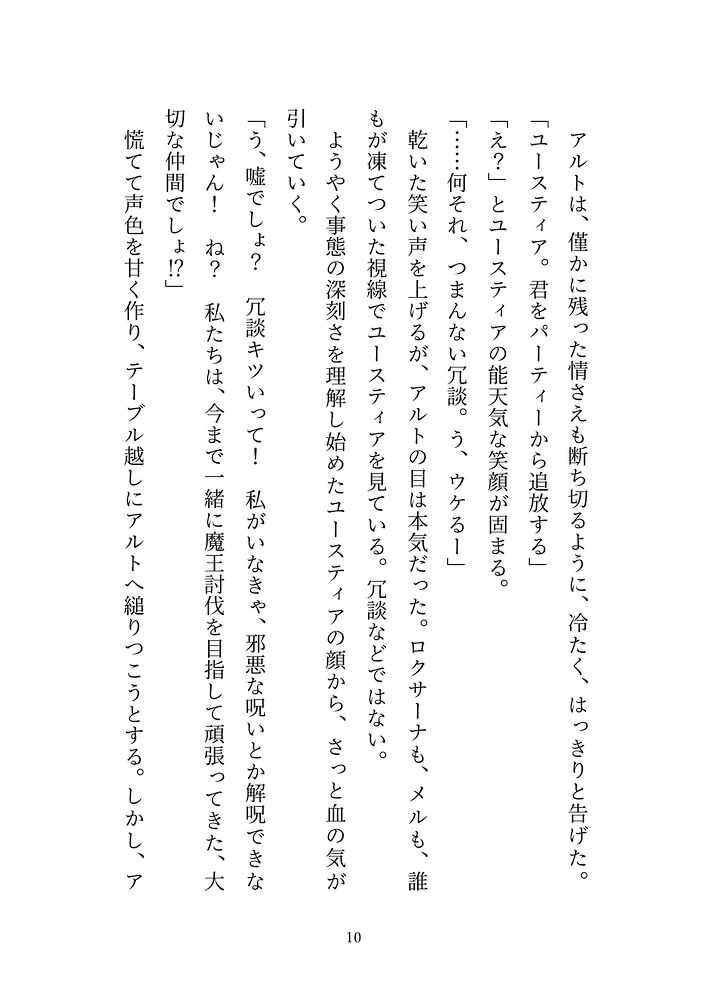 アルトは、僅かに残った情さえも断ち切るように、冷たく、はっきりと告げた。
「ユースティア。君をパーティーから追放する」
「え?」とユースティアの能天気な笑顔が固まる。
「……何それ、つまんない冗談。う、ウケるー」
乾いた笑い声を上げるが、アルトの目は本気だった。ロクサーナも、メルも、誰もが凍てついた視線でユースティアを見ている。冗談などではない。
ようやく事態の深刻さを理解し始めたユースティアの顔から、さっと血の気が引いていく。
「う、嘘でしょ? 冗談キツいって! 私がいなきゃ、邪悪な呪いとか解呪できないじゃん! ね? 私たちは、今まで一緒に魔王討伐を目指して頑張ってきた、大切な仲間でしょ!?」
慌てて声色を甘く作り、テーブル越しにアルトへ縋りつこうとする。しかし、ア

10